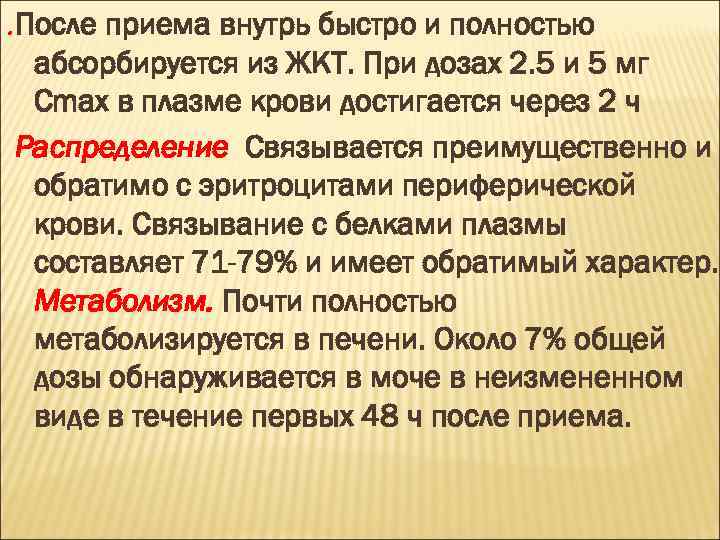 .После приема внутрь быстро и полностью абсорбируется из ЖКТ. При дозах 2.5 и 5 мг Cmax в плазме крови достигается через 2 ч

Распределение Связывается преимущественно и обратимо с эритроцитами периферической крови. Связывание с белками плазмы составляет 71-79% и имеет обратимый характер. Метаболизм. Почти полностью метаболизируется в печени. Около 7% общей дозы обнаруживается в моче в неизмененном виде в течение первых 48 ч после приема.